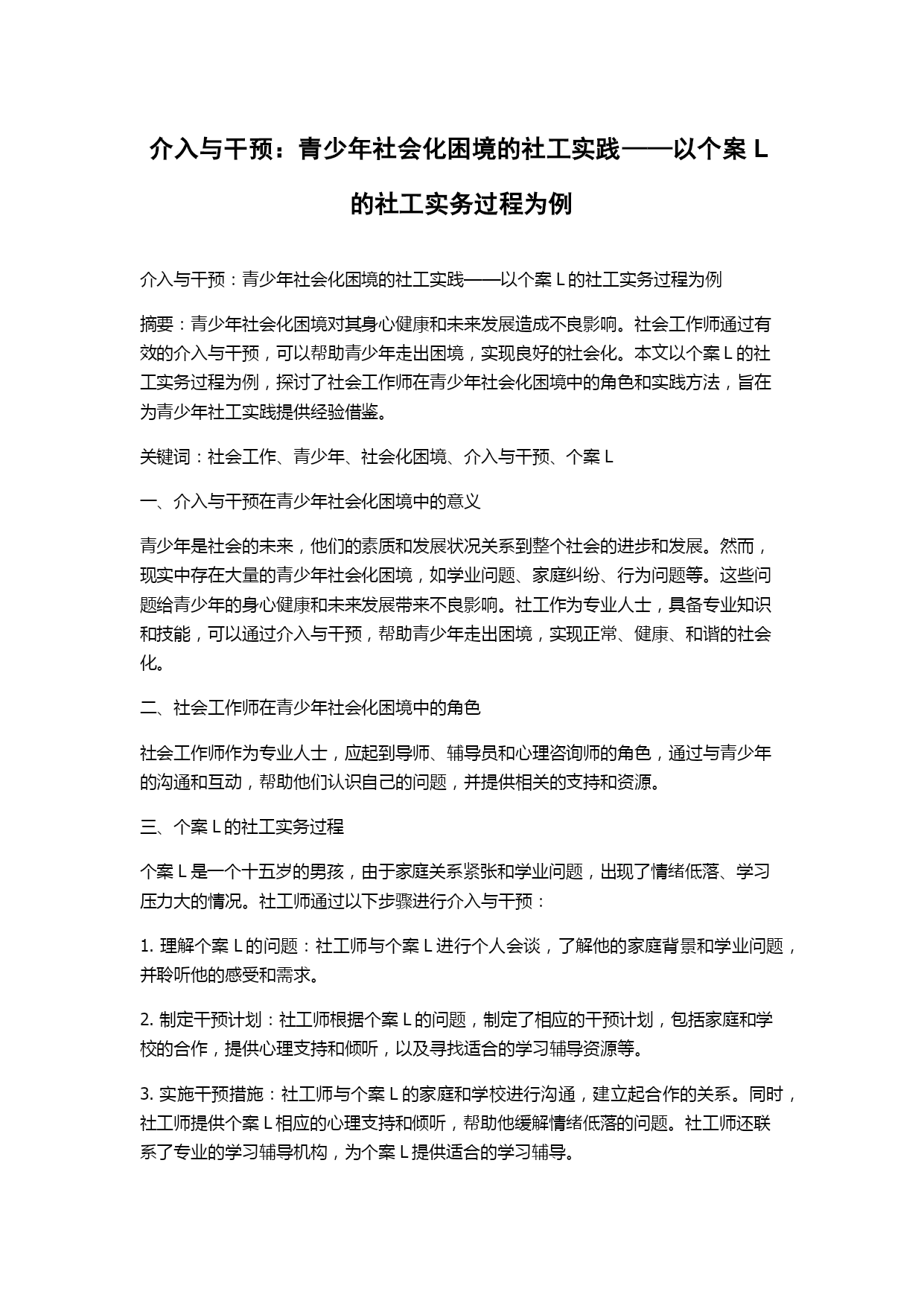 介入与干预：青少年社会化困境的社工实践——以个案 L 的社工实务过程为例

介入与干预：青少年社会化困境的社工实践——以个案 L 的社工实务过程为例

摘要：青少年社会化困境对其身心健康和未来发展造成不良影响。社会工作师通过有效的介入与干预，可以帮助青少年走出困境，实现良好的社会化。本文以个案 L 的社工实务过程为例，探讨了社会工作师在青少年社会化困境中的角色和实践方法，旨在为青少年社工实践提供经验借鉴。

关键词：社会工作、青少年、社会化困境、介入与干预、个案 L

一、介入与干预在青少年社会化困境中的意义

青少年是社会的未来，他们的素质和发展状况关系到整个社会的进步和发展。然而，现实中存在大量的青少年社会化困境，如学业问题、家庭纠纷、行为问题等。这些问题给青少年的身心健康和未来发展带来不良影响。社工作为专业人士，具备专业知识和技能，可以通过介入与干预，帮助青少年走出困境，实现正常、健康、和谐的社会化。

二、社会工作师在青少年社会化困境中的角色

社会工作师作为专业人士，应起到导师、辅导员和心理咨询师的角色，通过与青少年的沟通和互动，帮助他们认识自己的问题，并提供相关的支持和资源。

三、个案 L 的社工实务过程

个案 L 是一个十五岁的男孩，由于家庭关系紧张和学业问题，出现了情绪低落、学习压力大的情况。社工师通过以下步骤进行介入与干预：

1. 理解个案 L 的问题：社工师与个案 L 进行个人会谈，了解他的家庭背景和学业问题，并聆听他的感受和需求。

2. 制定干预计划：社工师根据个案 L 的问题，制定了相应的干预计划，包括家庭和学校的合作，提供心理支持和倾听，以及寻找适合的学习辅导资源等。

3. 实施干预措施：社工师与个案 L 的家庭和学校进行沟通，建立起合作的关系。同时，社工师提供个案 L 相应的心理支持和倾听，帮助他缓解情绪低落的问题。社工师还联系了专业的学习辅导机构，为个案 L 提供适合的学习辅导。